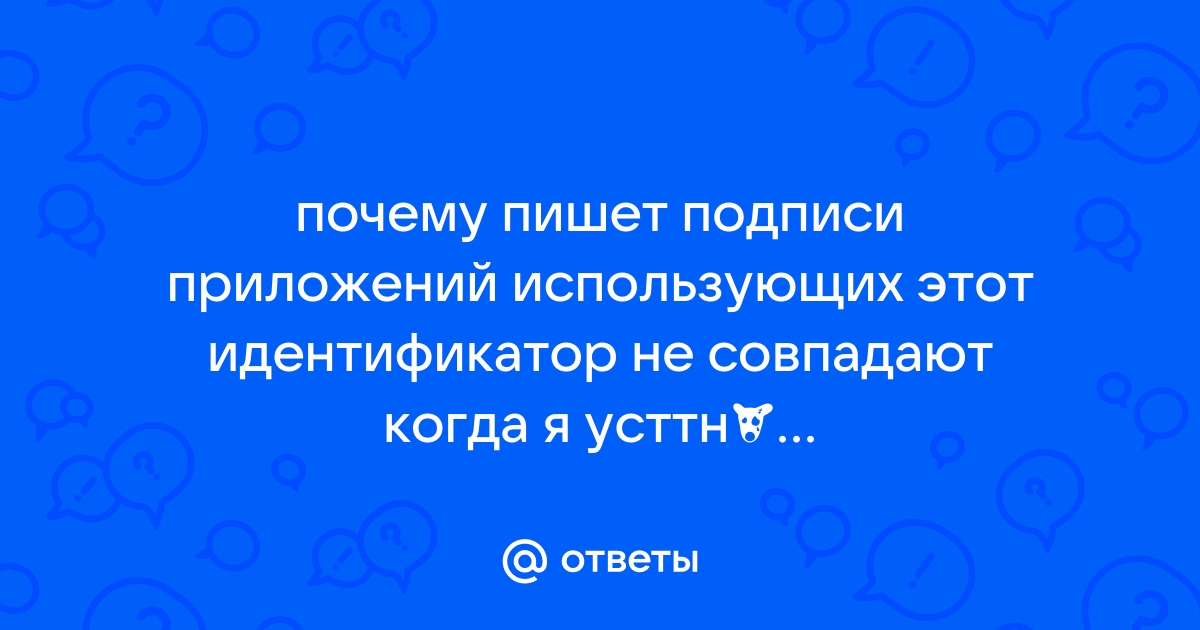 почему пишет подписи приложений использующих этот идентификатор не совпадают когда я усттн...

@ ответы